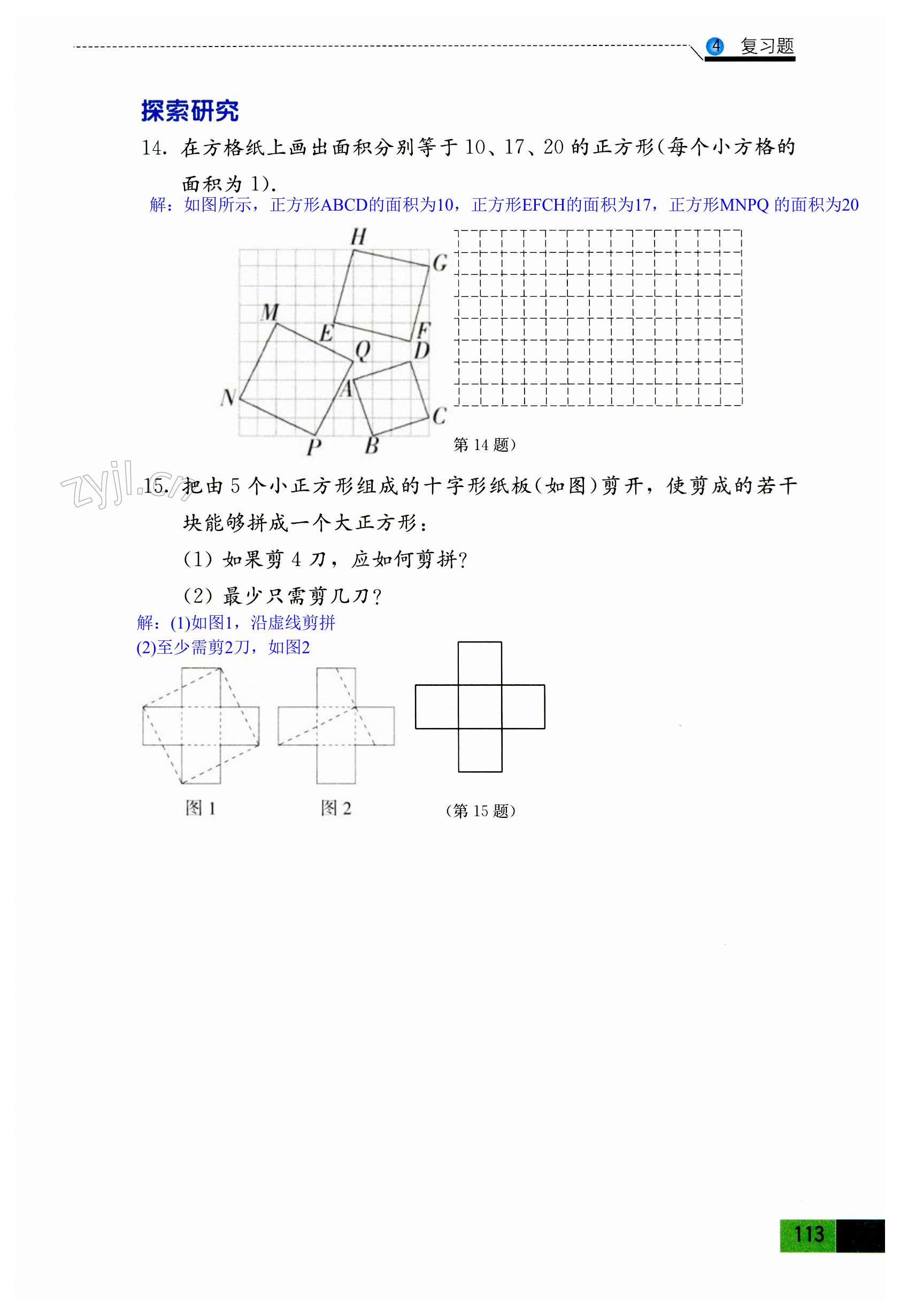 4 复习题

探索研究

14. 在方格纸上画出面积分别等于 10、17、20 的正方形(每个小方格的面积为 1).

解：如图所示，正方形ABCD的面积为10，正方形EFCH的面积为17，正方形MNPQ 的面积为20

H G M E F Q D N A C P B

第 14 题)

zyjl.cn

15. 把由 5 个小正方形组成的十字形纸板(如图)剪开，使剪成的若干块能够拼成一个大正方形：

(1) 如果剪 4 刀，应如何剪拼?

(2) 最少只需剪几刀?

解：(1)如图1，沿虚线剪拼

(2)至少需剪2刀，如图2

图 1

图 2

(第 15 题)

113